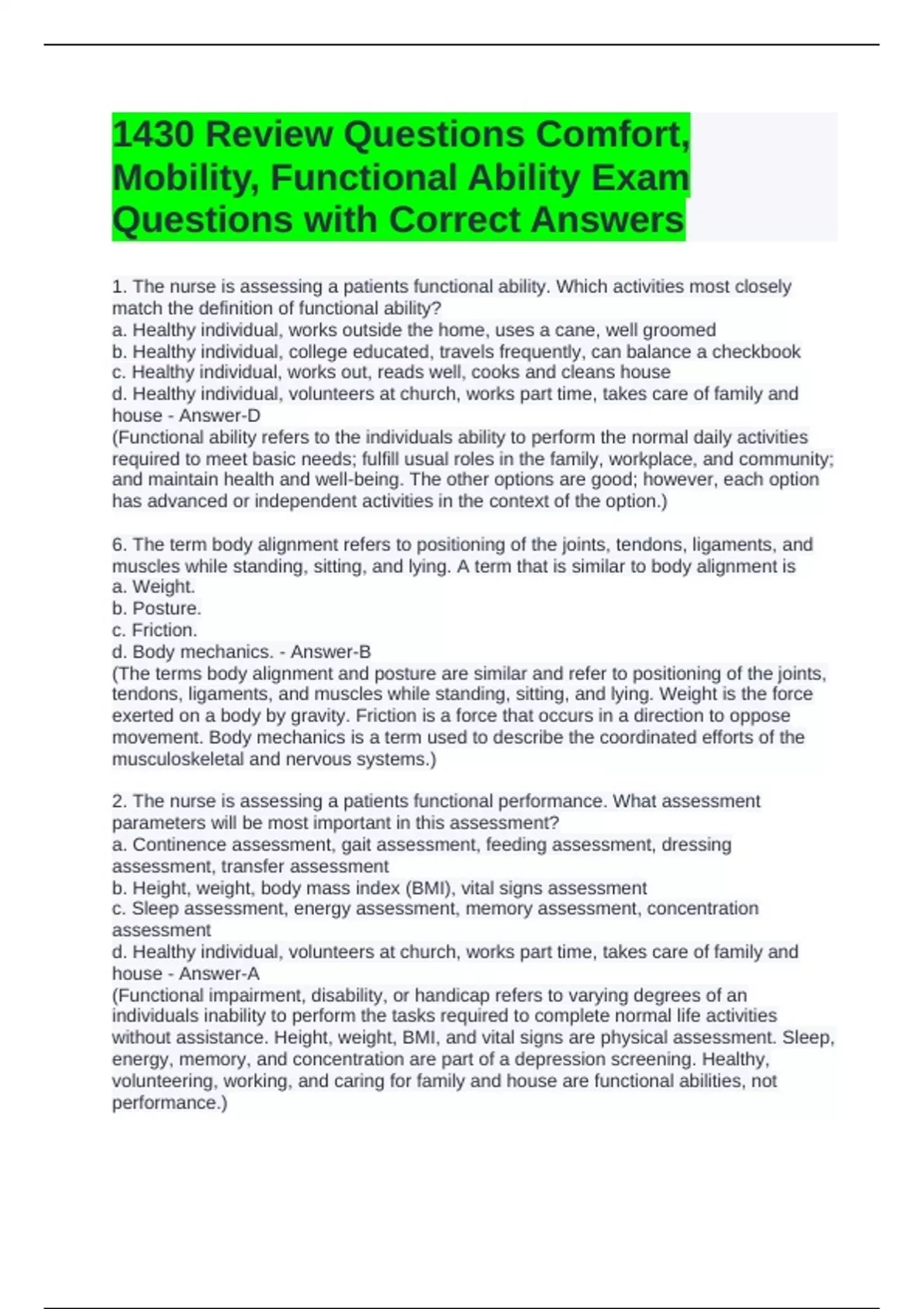 1430 Review Questions Comfort, Mobility, Functional Ability Exam Questions with Correct Answers

1. The nurse is assessing a patients functional ability. Which activities most closely match the definition of functional ability?
a. Healthy individual, works outside the home, uses a cane, well groomed
b. Healthy individual, college educated, travels frequently, can balance a checkbook
c. Healthy individual, works out, reads well, cooks and cleans house
d. Healthy individual, volunteers at church, works part time, takes care of family and house - Answer-D
(Functional ability refers to the individuals ability to perform the normal daily activities required to meet basic needs; fulfill usual roles in the family, workplace, and community; and maintain health and well-being. The other options are good; however, each option has advanced or independent activities in the context of the option.)

6. The term body alignment refers to positioning of the joints, tendons, ligaments, and muscles while standing, sitting, and lying. A term that is similar to body alignment is
a. Weight.
b. Posture.
c. Friction.
d. Body mechanics. - Answer-B
(The terms body alignment and posture are similar and refer to positioning of the joints, tendons, ligaments, and muscles while standing, sitting, and lying. Weight is the force exerted on a body by gravity. Friction is a force that occurs in a direction to oppose movement. Body mechanics is a term used to describe the coordinated efforts of the musculoskeletal and nervous systems.)

2. The nurse is assessing a patients functional performance. What assessment parameters will be most important in this assessment?
a. Continence assessment, gait assessment, feeding assessment, dressing assessment, transfer assessment
b. Height, weight, body mass index (BMI), vital signs assessment
c. Sleep assessment, energy assessment, memory assessment, concentration assessment
d. Healthy individual, volunteers at church, works part time, takes care of family and house - Answer-A
(Functional impairment, disability, or handicap refers to varying degrees of an individuals inability to perform the tasks required to complete normal life activities without assistance. Height, weight, BMI, and vital signs are physical assessment. Sleep, energy, memory, and concentration are part of a depression screening. Healthy, volunteering, working, and caring for family and house are functional abilities, not performance.)